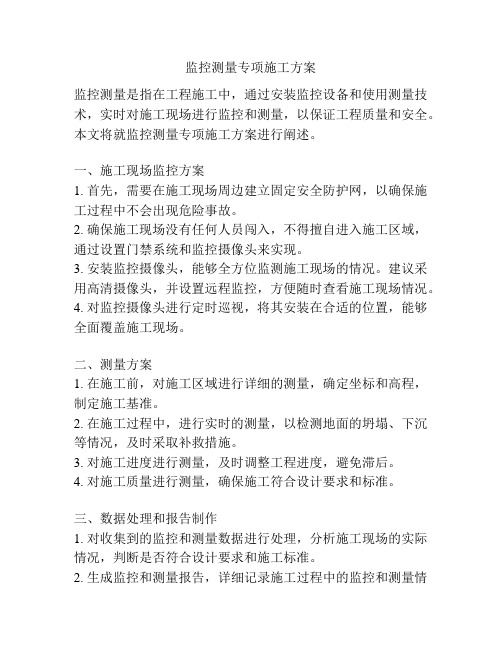 监控测量专项施工方案

监控测量是指在工程施工中，通过安装监控设备和使用测量技术，实时对施工现场进行监控和测量，以保证工程质量和安全。本文将就监控测量专项施工方案进行阐述。

一、施工现场监控方案
1. 首先，需要在施工现场周边建立固定安全防护网，以确保施工过程中不会出现危险事故。
2. 确保施工现场没有任何人员闯入，不得擅自进入施工区域，通过设置门禁系统和监控摄像头来实现。
3. 安装监控摄像头，能够全方位监测施工现场的情况。建议采用高清摄像头，并设置远程监控，方便随时查看施工现场情况。
4. 对监控摄像头进行定时巡视，将其安装在合适的位置，能够全面覆盖施工现场。

二、测量方案
1. 在施工前，对施工区域进行详细的测量，确定坐标和高程，制定施工基准。
2. 在施工过程中，进行实时的测量，以检测地面的坍塌、下沉等情况，及时采取补救措施。
3. 对施工进度进行测量，及时调整工程进度，避免滞后。
4. 对施工质量进行测量，确保施工符合设计要求和标准。

三、数据处理和报告制作
1. 对收集到的监控和测量数据进行处理，分析施工现场的实际情况，判断是否符合设计要求和施工标准。
2. 生成监控和测量报告，详细记录施工过程中的监控和测量情